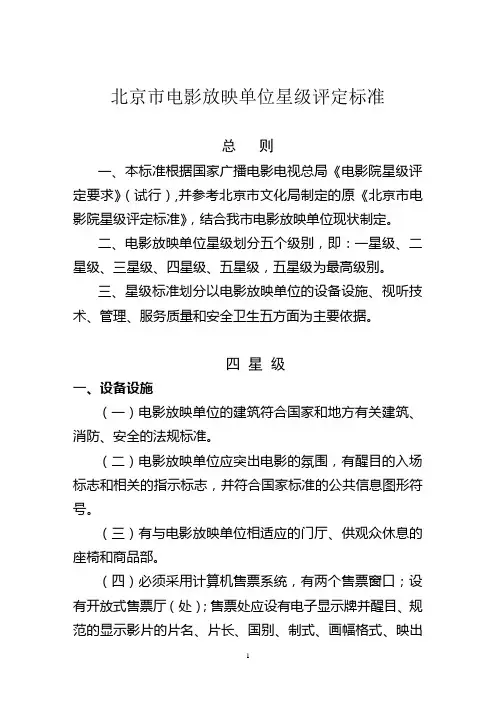 北京市电影放映单位星级评定标准

总　则

一、本标准根据国家广播电影电视总局《电影院星级评定要求》（试行），并参考北京市文化局制定的原《北京市电影院星级评定标准》，结合我市电影放映单位现状制定。

二、电影放映单位星级划分五个级别，即：一星级、二星级、三星级、四星级、五星级，五星级为最高级别。

三、星级标准划分以电影放映单位的设备设施、视听技术、管理、服务质量和安全卫生五方面为主要依据。

四 星 级

一、设备设施

（一）电影放映单位的建筑符合国家和地方有关建筑、消防、安全的法规标准。

（二）电影放映单位应突出电影的氛围，有醒目的入场标志和相关的指示标志，并符合国家标准的公共信息图形符号。

（三）有与电影放映单位相适应的门厅、供观众休息的座椅和商品部。

（四）必须采用计算机售票系统，有两个售票窗口；设有开放式售票厅（处）；售票处应设有电子显示牌并醒目、规范的显示影片的片名、片长、国别、制式、画幅格式、映出

1